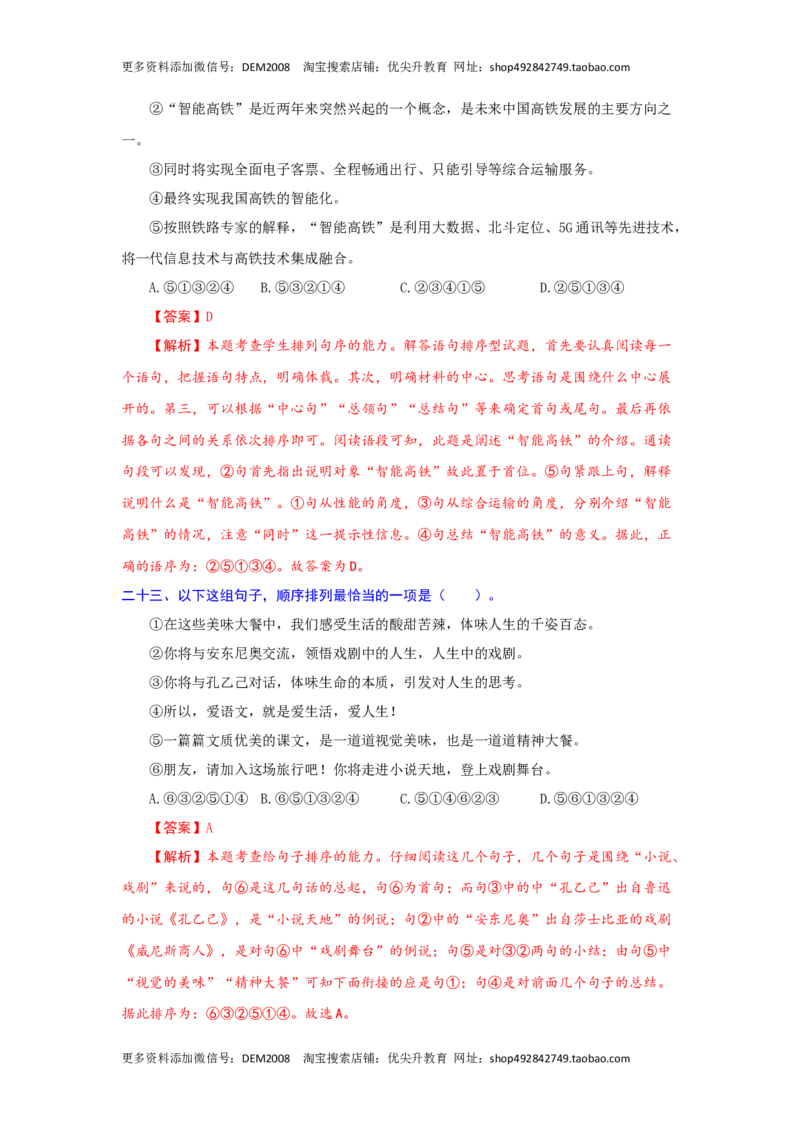 更多资料添加微信号：DEM2008 淘宝搜索店铺：优尖升教育 网址：shop492842749.taobao.com

②“智能高铁”是近两年来突然兴起的一个概念，是未来中国高铁发展的主要方向之一。

③同时将实现全面电子客票、全程畅通出行、只能引导等综合运输服务。

④最终实现我国高铁的智能化。

⑤按照铁路专家的解释，“智能高铁”是利用大数据、北斗定位、5G通讯等先进技术，将一代信息技术与高铁技术集成融合。

A.⑤①③②④ B.⑤③②①④ C.②③④①⑤ D.②⑤①③④

【答案】D

【解析】本题考查学生排列句序的能力。解答语句排序型试题，首先要认真阅读每一个语句，把握语句特点，明确体裁。其次，明确材料的中心。思考语句是围绕什么中心展开的。第三，可以根据“中心句”“总领句”“总结句”等来确定首句或尾句。最后再依据各句之间的关系依次排序即可。阅读语段可知，此题是阐述“智能高铁”的介绍。通读句段可以发现，②句首先指出说明对象“智能高铁”故此置于首位。⑤句紧跟上句，解释说明什么是“智能高铁”。①句从性能的角度，③句从综合运输的角度，分别介绍“智能高铁”的情况，注意“同时”这一提示性信息。④句总结“智能高铁”的意义。据此，正确的语序为：②⑤①③④。故答案为D。

二十三、以下这组句子，顺序排列最恰当的一项是（ ）。

①在这些美味大餐中，我们感受生活的酸甜苦辣，体味人生的千姿百态。

②你将与安东尼奥交流，领悟戏剧中的人生，人生中的戏剧。

③你将与孔乙己对话，体味生命的本质，引发对人生的思考。

④所以，爱语文，就是爱生活，爱人生！

⑤一篇篇文质优美的课文，是一道道视觉美味，也是一道道精神大餐。

⑥朋友，请加入这场旅行吧！你将走进小说天地，登上戏剧舞台。

A.⑥③②⑤①④ B.⑥⑤①③②④ C.⑤①④⑥②③ D.⑤⑥①③②④

【答案】A

【解析】本题考查给句子排序的能力。仔细阅读这几个句子，几个句子是围绕“小说、戏剧”来说的，句⑥是这几句话的总起，句⑥为首句；而句③中的中“孔乙己”出自鲁迅的小说《孔乙己》，是“小说天地”的例说；句②中的“安东尼奥”出自莎士比亚的戏剧《威尼斯商人》，是对句⑥中“戏剧舞台”的例说；句⑤是对③②两句的小结；由句⑤中“视觉的美味”“精神大餐”可知下面衔接的应是句①；句④是对前面几个句子的总结。据此排序为：⑥③②⑤①④。故选A。

更多资料添加微信号：DEM2008 淘宝搜索店铺：优尖升教育 网址：shop492842749.taobao.com